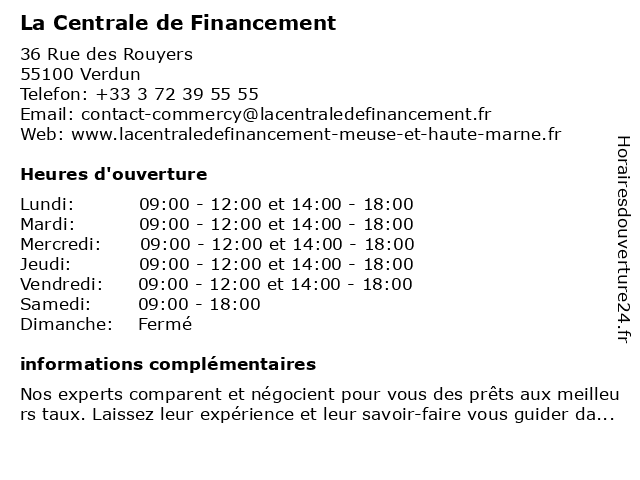 La Centrale de Financement

36 Rue des Rouyers
55100 Verdun
Telefon: +33 3 72 39 55 55
Email: contact-commercy@lacentraledefinancement.fr
Web: www.lacentraledefinancement-meuse-et-haute-marne.fr

Heures d'ouverture

| Lundi: | 09:00 - 12:00 et 14:00 - 18:00 |
|---|---|
| Mardi: | 09:00 - 12:00 et 14:00 - 18:00 |
| Mercredi: | 09:00 - 12:00 et 14:00 - 18:00 |
| Jeudi: | 09:00 - 12:00 et 14:00 - 18:00 |
| Vendredi: | 09:00 - 12:00 et 14:00 - 18:00 |
| Samedi: | 09:00 - 18:00 |
| Dimanche: | Fermé |

informations complémentaires

Nos experts comparent et négocient pour vous des prêts aux meilleurs taux. Laissez leur expérience et leur savoir-faire vous guider da...

Horairesdouverture24.fr